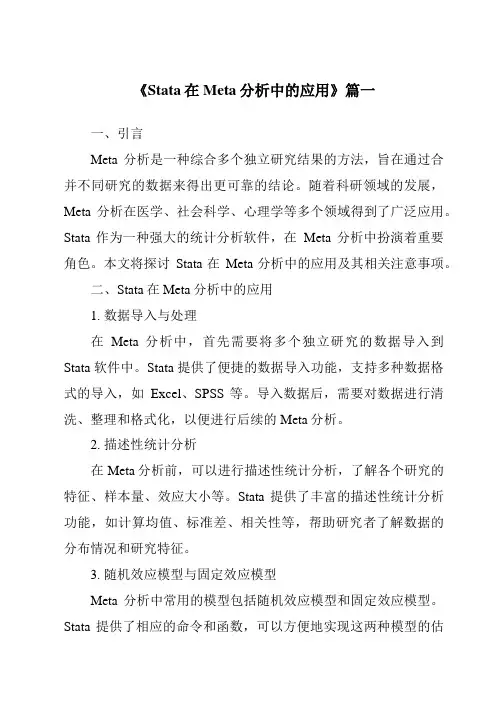 《Stata 在 Meta 分析中的应用》篇一

一、引言

Meta 分析是一种综合多个独立研究结果的方法，旨在通过合并不同研究的数据来得出更可靠的结论。随着科研领域的发展，Meta 分析在医学、社会科学、心理学等多个领域得到了广泛应用。Stata 作为一种强大的统计分析软件，在 Meta 分析中扮演着重要角色。本文将探讨 Stata 在 Meta 分析中的应用及其相关注意事项。

二、Stata 在 Meta 分析中的应用

1. 数据导入与处理

在 Meta 分析中，首先需要将多个独立研究的数据导入到 Stata 软件中。Stata 提供了便捷的数据导入功能，支持多种数据格式的导入，如 Excel、SPSS 等。导入数据后，需要对数据进行清洗、整理和格式化，以便进行后续的 Meta 分析。

2. 描述性统计分析

在 Meta 分析前，可以进行描述性统计分析，了解各个研究的特征、样本量、效应大小等。Stata 提供了丰富的描述性统计分析功能，如计算均值、标准差、相关性等，帮助研究者了解数据的分布情况和研究特征。

3. 随机效应模型与固定效应模型

Meta 分析中常用的模型包括随机效应模型和固定效应模型。Stata 提供了相应的命令和函数，可以方便地实现这两种模型的估